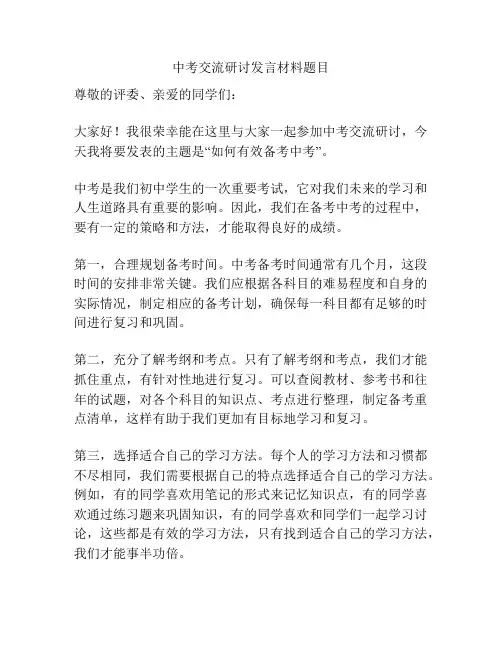 中考交流研讨发言材料题目

尊敬的评委、亲爱的同学们：

大家好！我很荣幸能在这里与大家一起参加中考交流研讨，今天我将要发表的主题是“如何有效备考中考”。

中考是我们初中学生的一次重要考试，它对我们未来的学习和人生道路具有重要的影响。因此，我们在备考中考的过程中，要有一定的策略和方法，才能取得良好的成绩。

第一，合理规划备考时间。中考备考时间通常有几个月，这段时间的安排非常关键。我们应根据各科目的难易程度和自身的实际情况，制定相应的备考计划，确保每一科目都有足够的时间进行复习和巩固。

第二，充分了解考纲和考点。只有了解考纲和考点，我们才能抓住重点，有针对性地进行复习。可以查阅教材、参考书和往年的试题，对各个科目的知识点、考点进行整理，制定备考重点清单，这样有助于我们更加有目标地学习和复习。

第三，选择适合自己的学习方法。每个人的学习方法和习惯都不尽相同，我们需要根据自己的特点选择适合自己的学习方法。例如，有的同学喜欢用笔记的形式来记忆知识点，有的同学喜欢通过练习题来巩固知识，有的同学喜欢和同学们一起学习讨论，这些都是有效的学习方法，只有找到适合自己的学习方法，我们才能事半功倍。